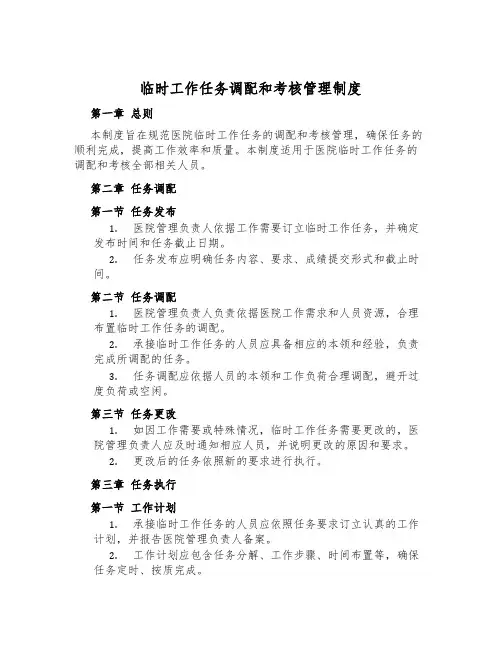 临时工作任务调配和考核管理制度

第一章 总则

本制度旨在规范医院临时工作任务的调配和考核管理，确保任务的顺利完成，提高工作效率和质量。本制度适用于医院临时工作任务的调配和考核全部相关人员。

第二章 任务调配

第一节 任务发布

1. 医院管理负责人依据工作需要订立临时工作任务，并确定发布时间和任务截止日期。

2. 任务发布应明确任务内容、要求、成绩提交形式和截止时间。

第二节 任务调配

1. 医院管理负责人负责依据医院工作需求和人员资源，合理布置临时工作任务的调配。

2. 承接临时工作任务的人员应具备相应的本领和经验，负责完成所调配的任务。

3. 任务调配应依据人员的本领和工作负荷合理调配，避开过度负荷或空闲。

第三节 任务更改

1. 如因工作需要或特殊情况，临时工作任务需要更改的，医院管理负责人应及时通知相应人员，并说明更改的原因和要求。

2. 更改后的任务依照新的要求进行执行。

第三章 任务执行

第一节 工作计划

1. 承接临时工作任务的人员应依照任务要求订立认真的工作计划，并报告医院管理负责人备案。

2. 工作计划应包含任务分解、工作步骤、时间布置等，确保任务定时、按质完成。